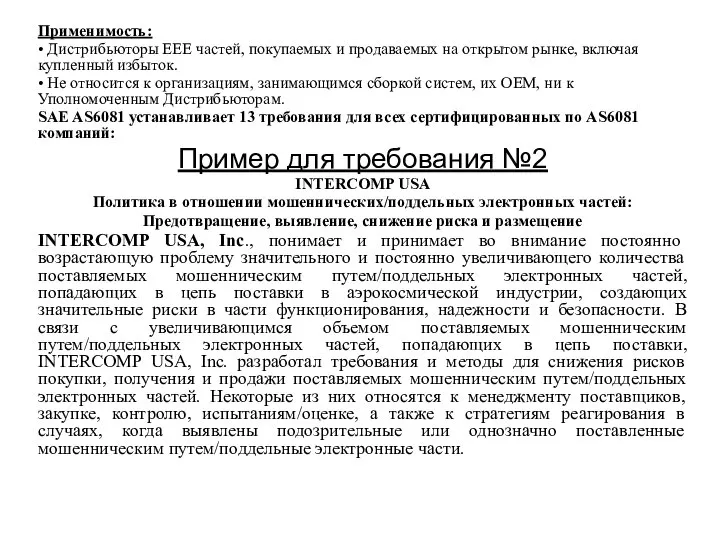 Применимость:
• Дистрибьюторы EEE частей, покупаемых и продаваемых на открытом рынке, включая купленный избыток.
• Не относится к организациям, занимающимся сборкой систем, их OEM, ни к Уполномоченным Дистрибьюторам.
SAE AS6081 устанавливает 13 требования для всех сертифицированных по AS6081 компаний:

Пример для требования №2
INTERCOMP USA
Политика в отношении мошеннических/поддельных электронных частей:
Предотвращение, выявление, снижение риска и размещение

INTERCOMP USA, Inc., понимает и принимает во внимание постоянно возрастающую проблему значительного и постоянно увеличивающего количества поставляемых мошенническим путем/поддельных электронных частей, попадающих в цепь поставки в аэрокосмической индустрии, создающих значительные риски в части функционирования, надежности и безопасности. В связи с увеличивающимся объемом поставляемых мошенническим путем/поддельных электронных частей, попадающих в цепь поставки, INTERCOMP USA, Inc. разработал требования и методы для снижения рисков покупки, получения и продажи поставляемых мошенническим путем/поддельных электронных частей. Некоторые из них относятся к менеджменту поставщиков, закупке, контролю, испытаниям/оценке, а также к стратегиям реагирования в случаях, когда выявлены подозрительные или однозначно поставленные мошенническим путем/поддельные электронные части.